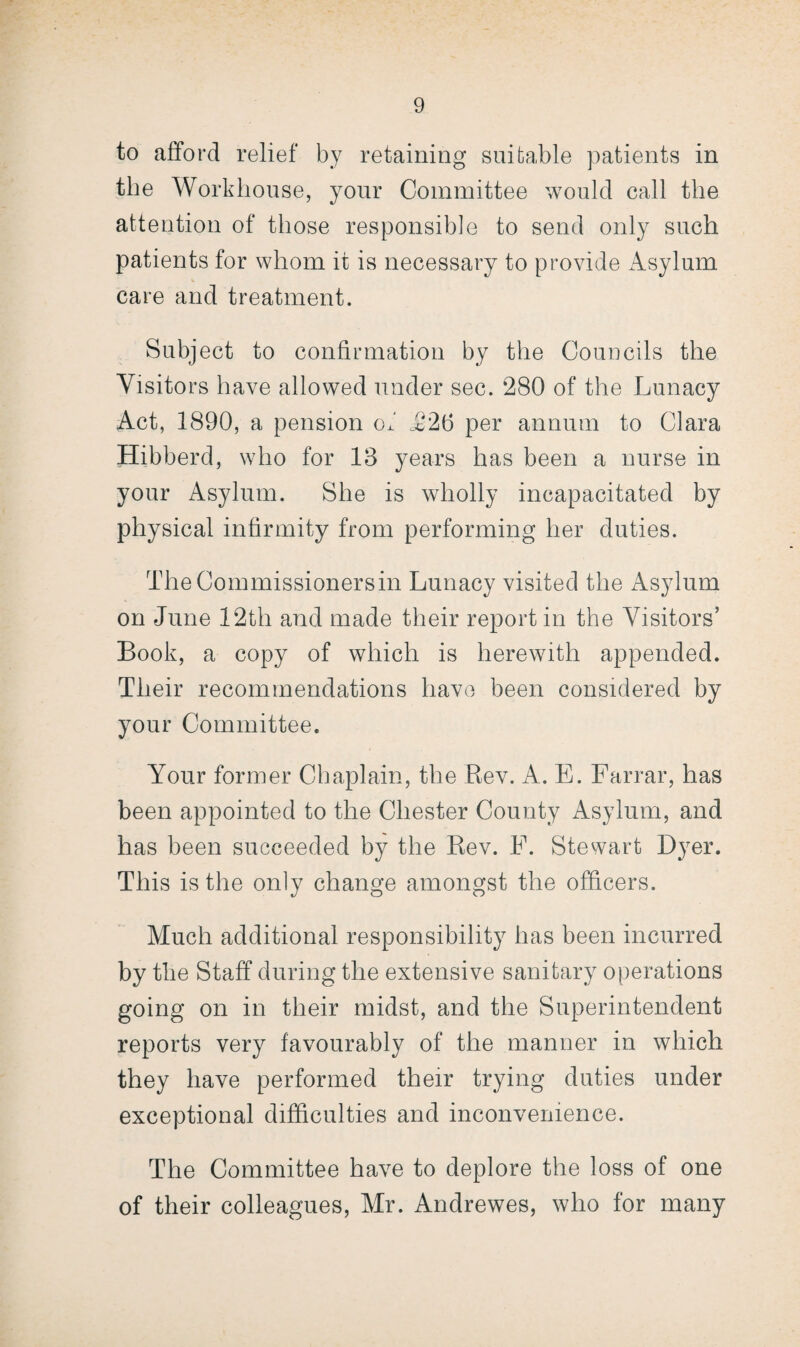 9

to afford relief by retaining suitable patients in the Workhouse, your Committee would call the attention of those responsible to send only such patients for whom it is necessary to provide Asylum care and treatment.

Subject to confirmation by the Councils the Visitors have allowed under sec. 280 of the Lunacy Act, 1890, a pension of £26 per annum to Clara Hibberd, who for 13 years has been a nurse in your Asylum. She is wholly incapacitated by physical infirmity from performing her duties.

The Commissioners in Lunacy visited the Asylum on June 12th and made their report in the Visitors' Book, a copy of which is herewith appended. Their recommendations have been considered by your Committee.

Your former Chaplain, the Rev. A. E. Farrar, has been appointed to the Chester County Asylum, and has been succeeded by the Rev. F. Stewart Dyer. This is the only change amongst the officers.

Much additional responsibility has been incurred by the Staff during the extensive sanitary operations going on in their midst, and the Superintendent reports very favourably of the manner in which they have performed their trying duties under exceptional difficulties and inconvenience.

The Committee have to deplore the loss of one of their colleagues, Mr. Andrewes, who for many